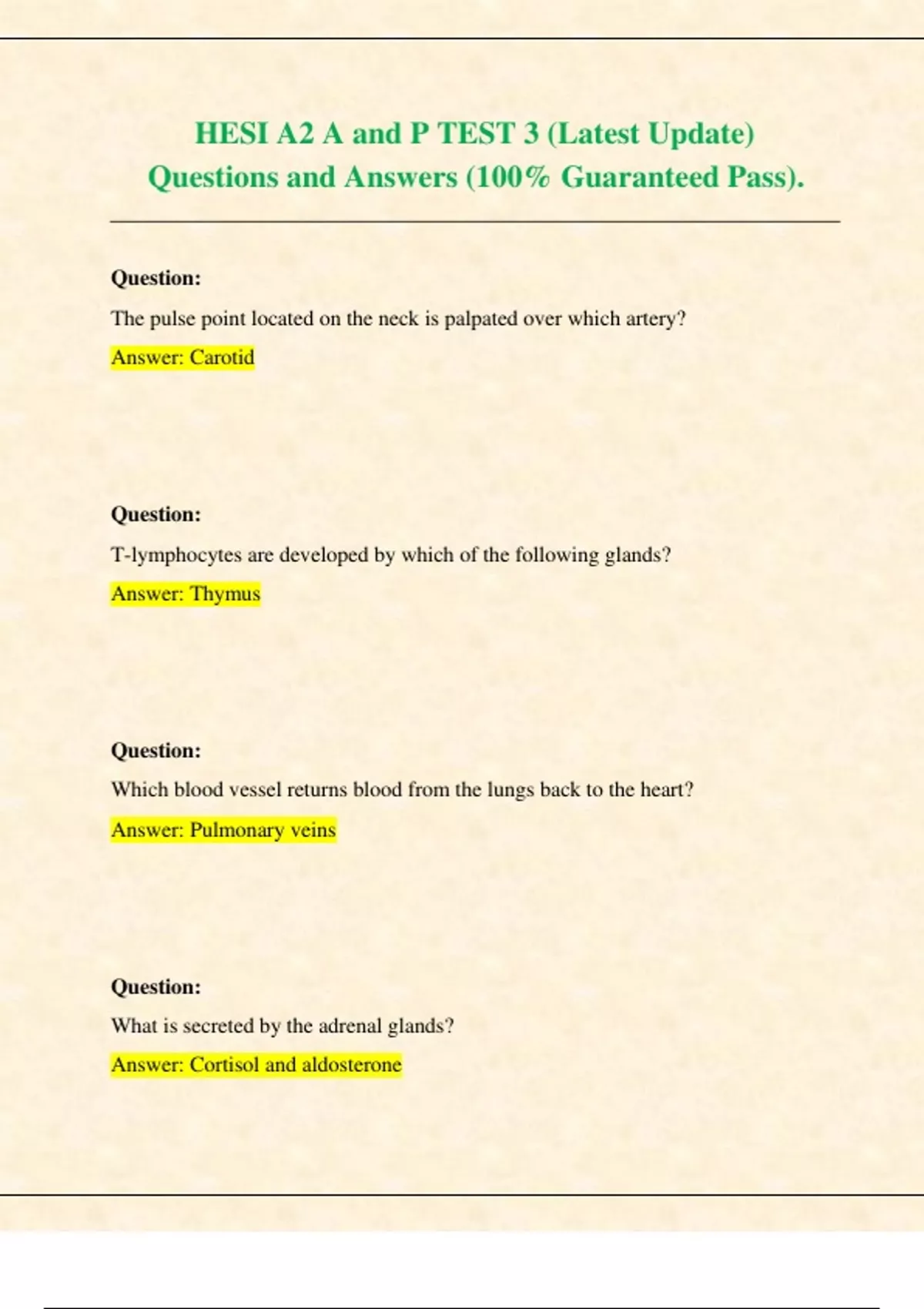 HESI A2 A and P TEST 3 (Latest Update) Questions and Answers (100% Guaranteed Pass).

Question:

The pulse point located on the neck is palpated over which artery?

Answer: Carotid

Question:

T-lymphocytes are developed by which of the following glands?

Answer: Thymus

Question:

Which blood vessel returns blood from the lungs back to the heart?

Answer: Pulmonary veins

Question:

What is secreted by the adrenal glands?

Answer: Cortisol and aldosterone